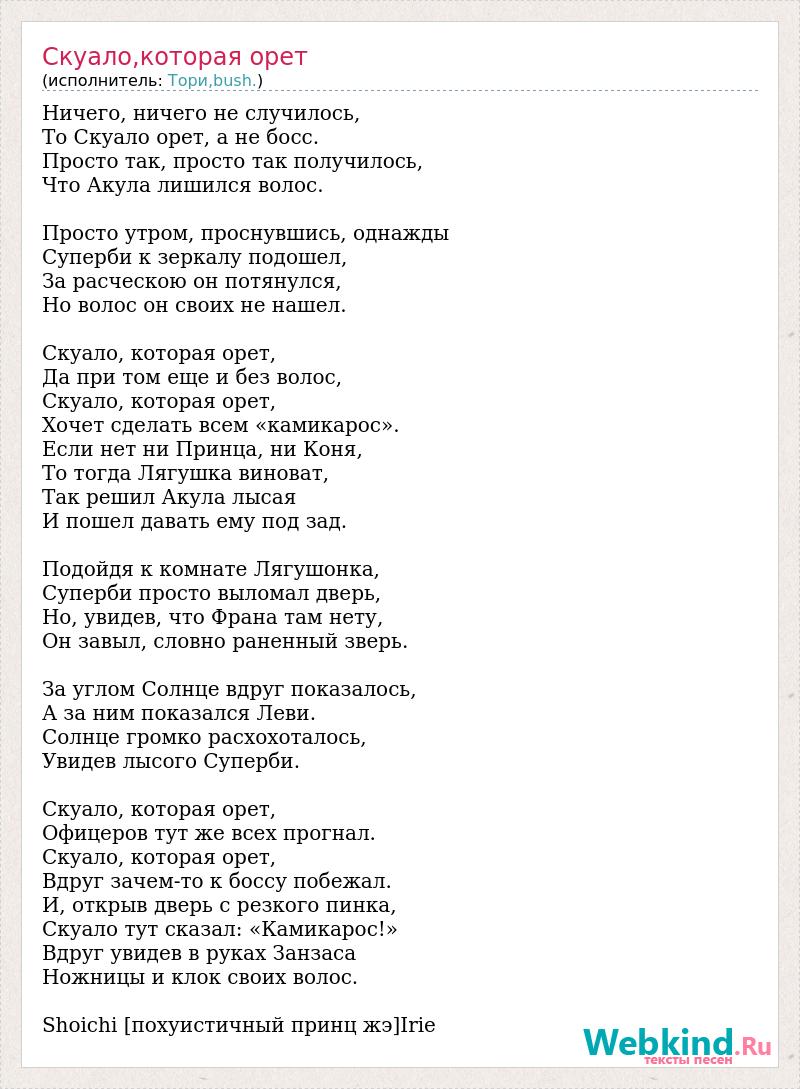 Скуало,которая орет
(исполнитель: Тори,bush.)

Ничего, ничего не случилось,
То Скуало орет, а не босс.
Просто так, просто так получилось,
Что Акула лишился волос.

Просто утром, проснувшись, однажды
Суперби к зеркалу подошел,
За расческою он потянулся,
Но волос он своих не нашел.

Скуало, которая орет,
Да при том еще и без волос,
Скуало, которая орет,
Хочет сделать всем «камикарос».
Если нет ни Принца, ни Коня,
То тогда Лягушка виноват,
Так решил Акула лысая
И пошел давать ему под зад.

Подойдя к комнате Лягушонка,
Суперби просто выломал дверь,
Но, увидев, что Франа там нету,
Он завыл, словно раненный зверь.

За углом Солнце вдруг показалось,
А за ним показался Леви.
Солнце громко расхохоталось,
Увидев лысого Суперби.

Скуало, которая орет,
Офицеров тут же всех прогнал.
Скуало, которая орет,
Вдруг зачем-то к боссу побежал.
И, открыв дверь с резкого пинка,
Скуало тут сказал: «Камикарос!»
Вдруг увидев в руках Занзаса
Ножницы и клок своих волос.

Shoichi [похуистичный принц жэ]Irie

Webkind.Ru
тексты песен